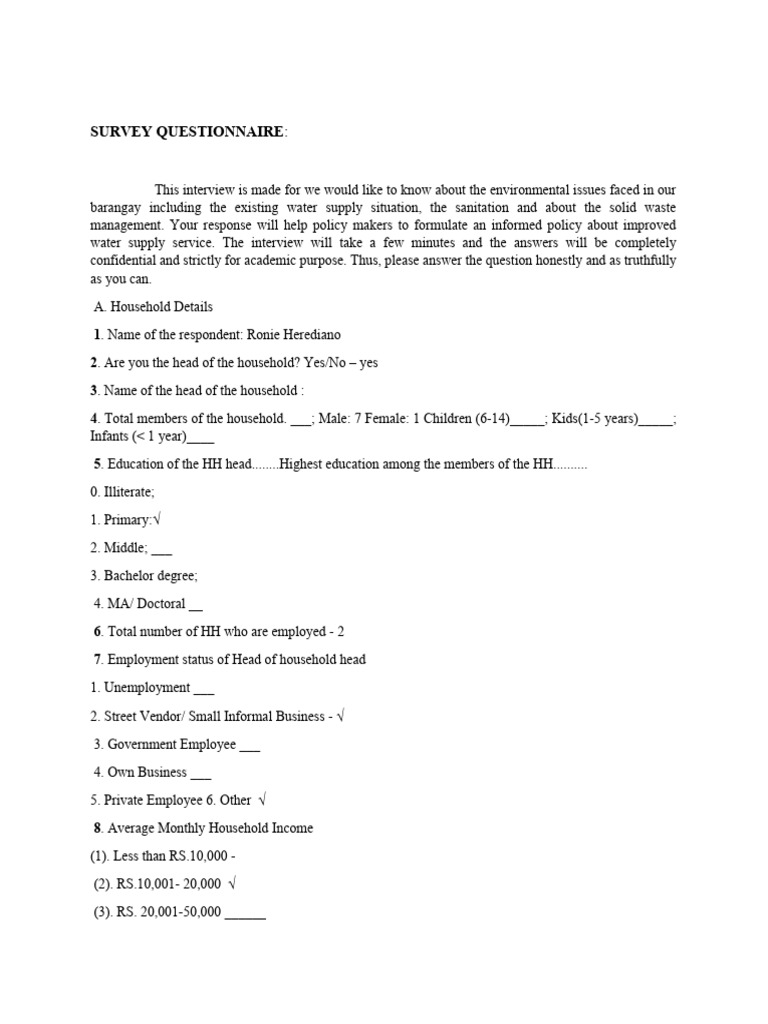 SURVEY QUESTIONNAIRE:

This interview is made for we would like to know about the environmental issues faced in our barangay including the existing water supply situation, the sanitation and about the solid waste management. Your response will help policy makers to formulate an informed policy about improved water supply service. The interview will take a few minutes and the answers will be completely confidential and strictly for academic purpose. Thus, please answer the question honestly and as truthfully as you can.

A. Household Details

1. Name of the respondent: Ronie Herediano

2. Are you the head of the household? Yes/No – yes

3. Name of the head of the household :

4. Total members of the household. ___; Male: 7 Female: 1 Children (6-14)_____; Kids(1-5 years)_____; Infants (< 1 year)____

5. Education of the HH head........Highest education among the members of the HH..........

0. Illiterate;

1. Primary:√

2. Middle; ___

3. Bachelor degree;

4. MA/ Doctoral __

6. Total number of HH who are employed - 2

7. Employment status of Head of household head

1. Unemployment ___

2. Street Vendor/ Small Informal Business - √

3. Government Employee ___

4. Own Business ___

5. Private Employee 6. Other √

8. Average Monthly Household Income

(1). Less than RS.10,000 -

(2). RS.10,001- 20,000 √

(3). RS. 20,001-50,000 ______